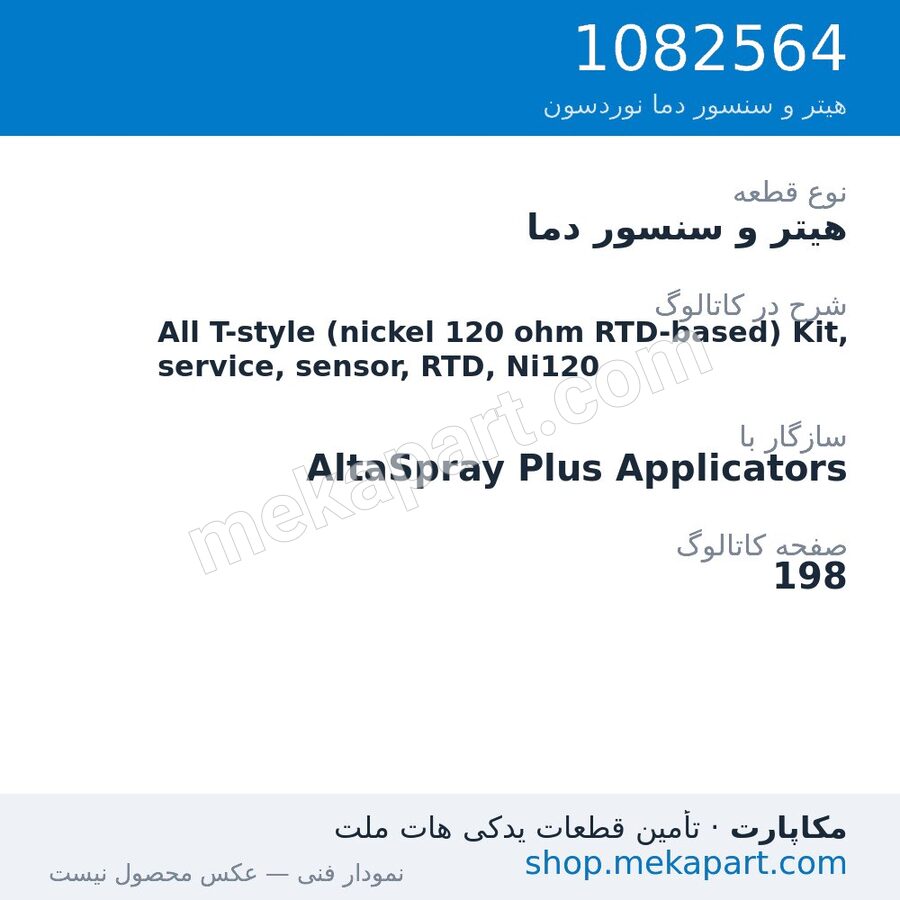 1082564
هیتر و سنسور دما نوردسون

نوع قطعه
هیتر و سنسور دما

شرح در کاتالوگ
All T-style (nickel 120 ohm RTD-based) Kit, service, sensor, RTD, Ni120

سازگار با
AltaSpray Plus Applicators

صفحه کاتالوگ
198

mekapart.com

مکاپارت · تأمین قطعات یدکی هات ملت
shop.mekapart.com
نمودار فنی — عکس محصول نیست